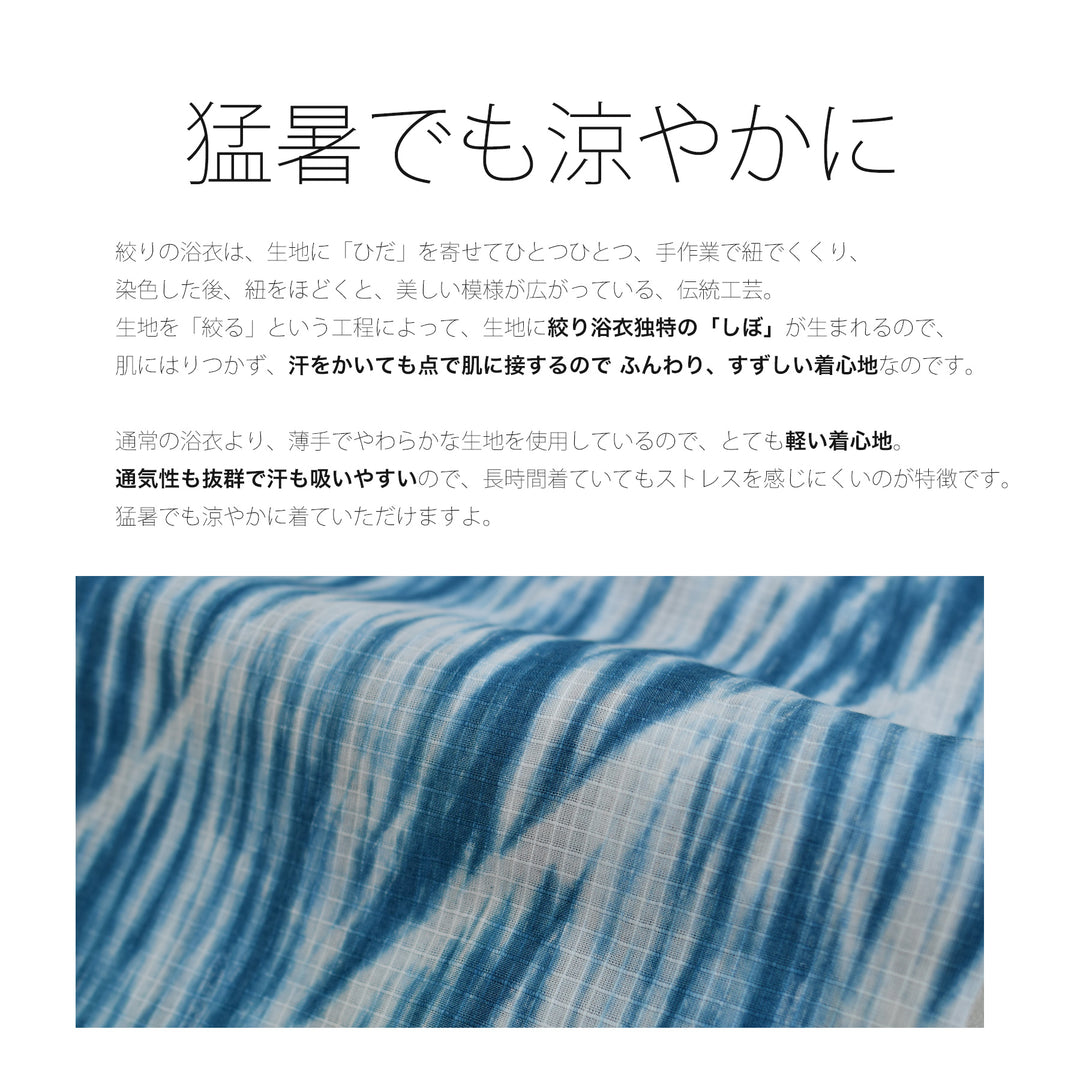 猛暑でも涼やかに

絞りの浴衣は、生地に「ひだ」を寄せてひとつひとつ、手作業で紐でくくり、染色した後、紐をほどくと、美しい模様が広がっている、伝統工芸。生地を「絞る」という工程によって、生地に絞り浴衣独特の「しぼ」が生まれるので、肌にはりつかず、汗をかいても点で肌に接するので ふんわり、すずしい着心地なのです。

通常の浴衣より、薄手でやわらかな生地を使用しているので、とても軽い着心地。通気性も抜群で汗も吸いやすいので、長時間着ていてもストレスを感じにくいのが特徴です。猛暑でも涼やかに着ていただけますよ。